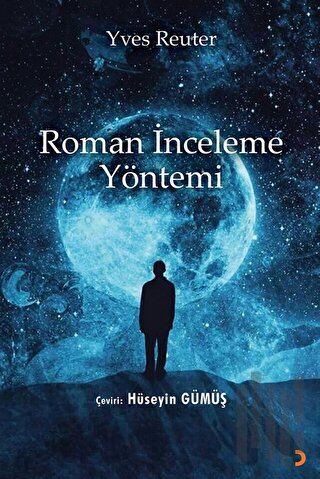 Yves Reuter

Roman İnceleme Yöntemi

Çeviri: Hüseyin GÜMÜŞ